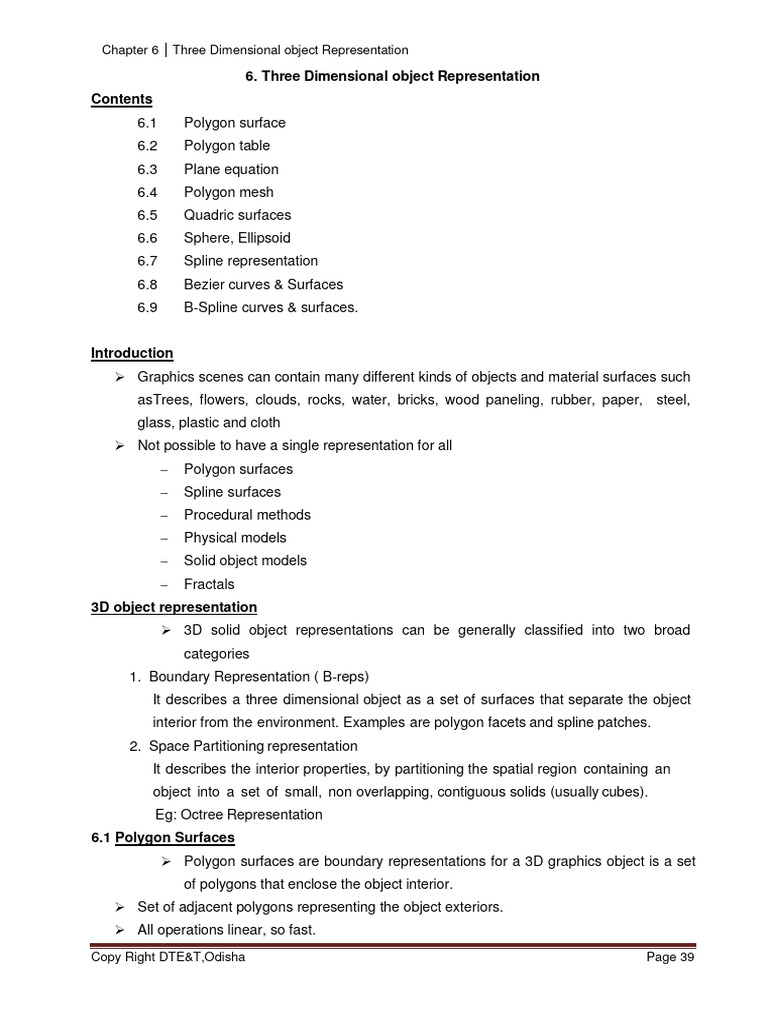 Chapter 6 | Three Dimensional object Representation

6. Three Dimensional object Representation

Contents

6.1 Polygon surface
6.2 Polygon table
6.3 Plane equation
6.4 Polygon mesh
6.5 Quadric surfaces
6.6 Sphere, Ellipsoid
6.7 Spline representation
6.8 Bezier curves & Surfaces
6.9 B-Spline curves & surfaces.

Introduction

➢ Graphics scenes can contain many different kinds of objects and material surfaces such asTrees, flowers, clouds, rocks, water, bricks, wood paneling, rubber, paper, steel, glass, plastic and cloth
➢ Not possible to have a single representation for all
– Polygon surfaces
– Spline surfaces
– Procedural methods
– Physical models
– Solid object models
– Fractals

3D object representation

➢ 3D solid object representations can be generally classified into two broad categories

1. Boundary Representation ( B-reps)
It describes a three dimensional object as a set of surfaces that separate the object interior from the environment. Examples are polygon facets and spline patches.
2. Space Partitioning representation
It describes the interior properties, by partitioning the spatial region containing an object into a set of small, non overlapping, contiguous solids (usually cubes).
Eg: Octree Representation

6.1 Polygon Surfaces

➢ Polygon surfaces are boundary representations for a 3D graphics object is a set of polygons that enclose the object interior.
➢ Set of adjacent polygons representing the object exteriors.
➢ All operations linear, so fast.

Copy Right DTE&T,Odisha Page 39